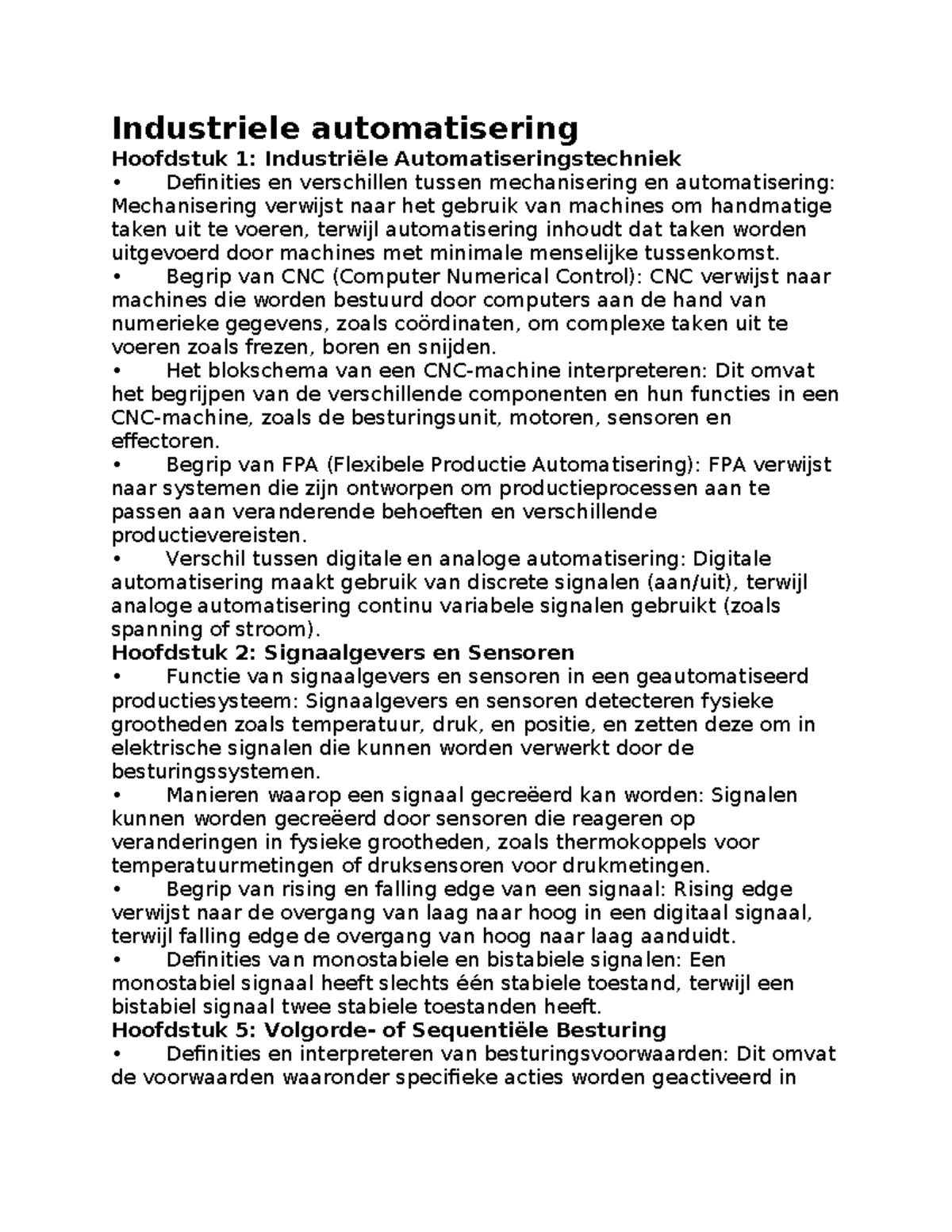 Industriele automatisering
Hoofdstuk 1: Industriële Automatiseringstechniek
• Definities en verschillen tussen mechanisering en automatisering: Mechanisering verwijst naar het gebruik van machines om handmatige taken uit te voeren, terwijl automatisering inhoudt dat taken worden uitgevoerd door machines met minimale menselijke tussenkomst.
• Begrip van CNC (Computer Numerical Control): CNC verwijst naar machines die worden bestuurd door computers aan de hand van numerieke gegevens, zoals coördinaten, om complexe taken uit te voeren zoals frezen, boren en snijden.
• Het blokschema van een CNC-machine interpreteren: Dit omvat het begrijpen van de verschillende componenten en hun functies in een CNC-machine, zoals de besturingsunit, motoren, sensoren en effectoren.
• Begrip van FPA (Flexibele Productie Automatisering): FPA verwijst naar systemen die zijn ontworpen om productieprocessen aan te passen aan veranderende behoeften en verschillende productievereisten.
• Verschil tussen digitale en analoge automatisering: Digitale automatisering maakt gebruik van discrete signalen (aan/uit), terwijl analoge automatisering continu variabele signalen gebruikt (zoals spanning of stroom).
Hoofdstuk 2: Signaalgevers en Sensoren
• Functie van signaalgevers en sensoren in een geautomatiseerd productiesysteem: Signaalgevers en sensoren detecteren fysieke grootheden zoals temperatuur, druk, en positie, en zetten deze om in elektrische signalen die kunnen worden verwerkt door de besturingssystemen.
• Manieren waarop een signaal gecreëerd kan worden: Signalen kunnen worden gecreëerd door sensoren die reageren op veranderingen in fysieke grootheden, zoals thermokoppels voor temperatuurmetingen of druksensoren voor drukmetingen.
• Begrip van rising en falling edge van een signaal: Rising edge verwijst naar de overgang van laag naar hoog in een digitaal signaal, terwijl falling edge de overgang van hoog naar laag aanduidt.
• Definities van monostabiele en bistabiele signalen: Een monostabiel signaal heeft slechts één stabiele toestand, terwijl een bistabiel signaal twee stabiele toestanden heeft.
Hoofdstuk 5: Volgorde- of Sequentiële Besturing
• Definities en interpreteren van besturingsvoorwaarden: Dit omvat de voorwaarden waaronder specifieke acties worden geactiveerd in